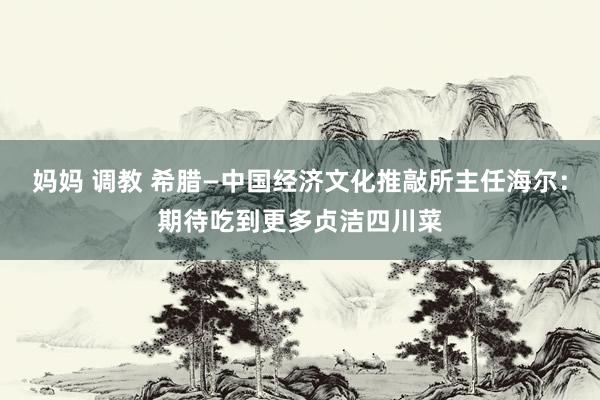 妈妈 调教 希腊–中国经济文化推敲所主任海尔：期待吃到更多贞洁四川菜